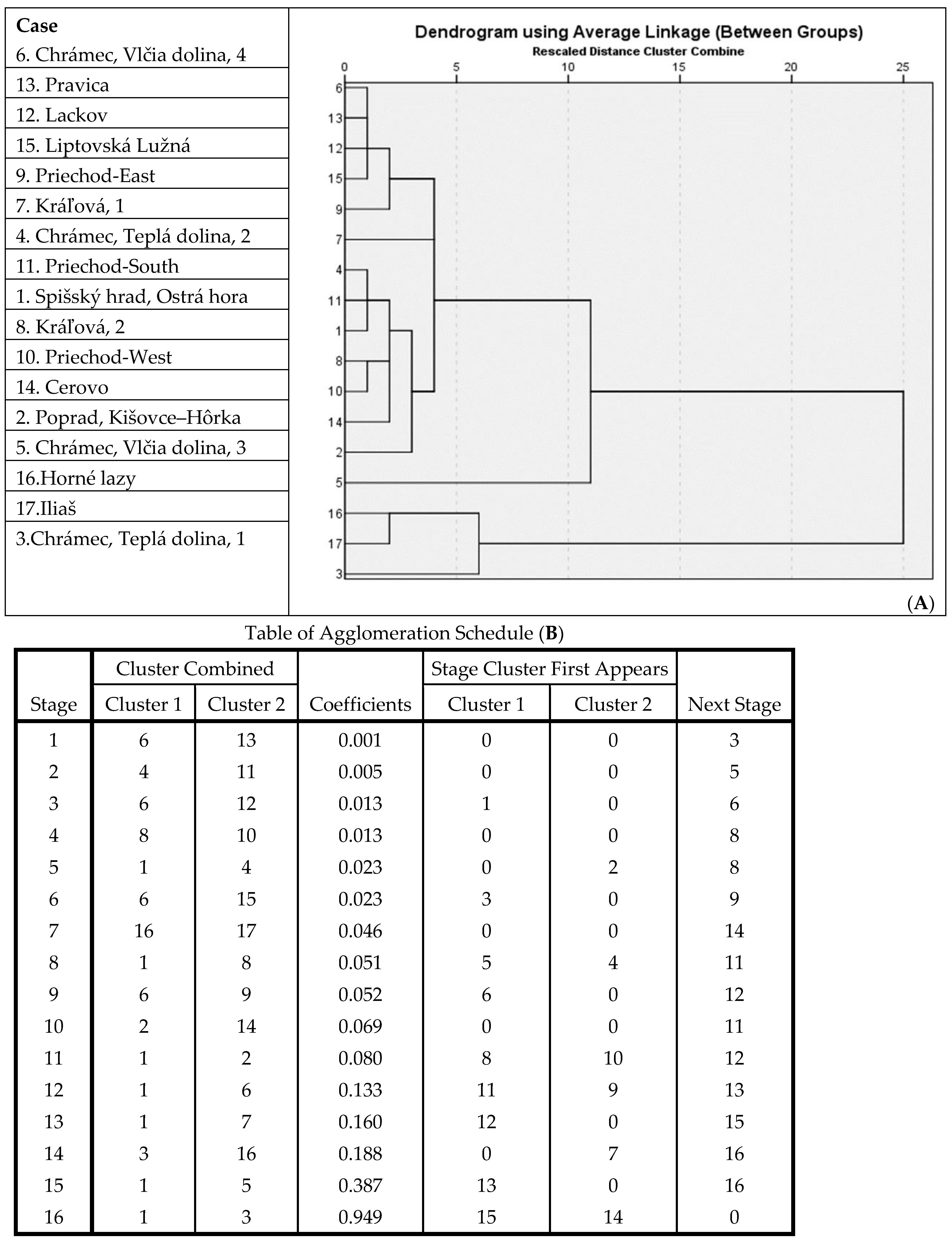 Case
6. Chrámec, Vlčia dolina, 4
13. Pravica
12. Lackov
15. Liptovská Lužná
9. Priechod-East
7. Kráľová, 1
4. Chrámec, Teplá dolina, 2
11. Priechod-South
1. Spišský hrad, Ostrá hora
8. Kráľová, 2
10. Priechod-West
14. Cerovo
2. Poprad, Kišovce–Hôrka
5. Chrámec, Vlčia dolina, 3
16.Horné lazy
17.Iliaš
3.Chrámec, Teplá dolina, 1

Dendrogram using Average Linkage (Between Groups)
Rescaled Distance Cluster Combine
0 5 10 15 20 25
6
13
12
15
9
7
4
11
1
8
10
14
2
5
16
17
3
(A)

Table of Agglomeration Schedule (B)

| Stage | Cluster Combined Cluster 1 | Cluster Combined Cluster 2 | Coefficients | Stage Cluster First Appears Cluster 1 | Stage Cluster First Appears Cluster 2 | Next Stage |
|---|---|---|---|---|---|---|
| 1 | 6 | 13 | 0.001 | 0 | 0 | 3 |
| 2 | 4 | 11 | 0.005 | 0 | 0 | 5 |
| 3 | 6 | 12 | 0.013 | 1 | 0 | 6 |
| 4 | 8 | 10 | 0.013 | 0 | 0 | 8 |
| 5 | 1 | 4 | 0.023 | 0 | 2 | 8 |
| 6 | 6 | 15 | 0.023 | 3 | 0 | 9 |
| 7 | 16 | 17 | 0.046 | 0 | 0 | 14 |
| 8 | 1 | 8 | 0.051 | 5 | 4 | 11 |
| 9 | 6 | 9 | 0.052 | 6 | 0 | 12 |
| 10 | 2 | 14 | 0.069 | 0 | 0 | 11 |
| 11 | 1 | 2 | 0.080 | 8 | 10 | 12 |
| 12 | 1 | 6 | 0.133 | 11 | 9 | 13 |
| 13 | 1 | 7 | 0.160 | 12 | 0 | 15 |
| 14 | 3 | 16 | 0.188 | 0 | 7 | 16 |
| 15 | 1 | 5 | 0.387 | 13 | 0 | 16 |
| 16 | 1 | 3 | 0.949 | 15 | 14 | 0 |